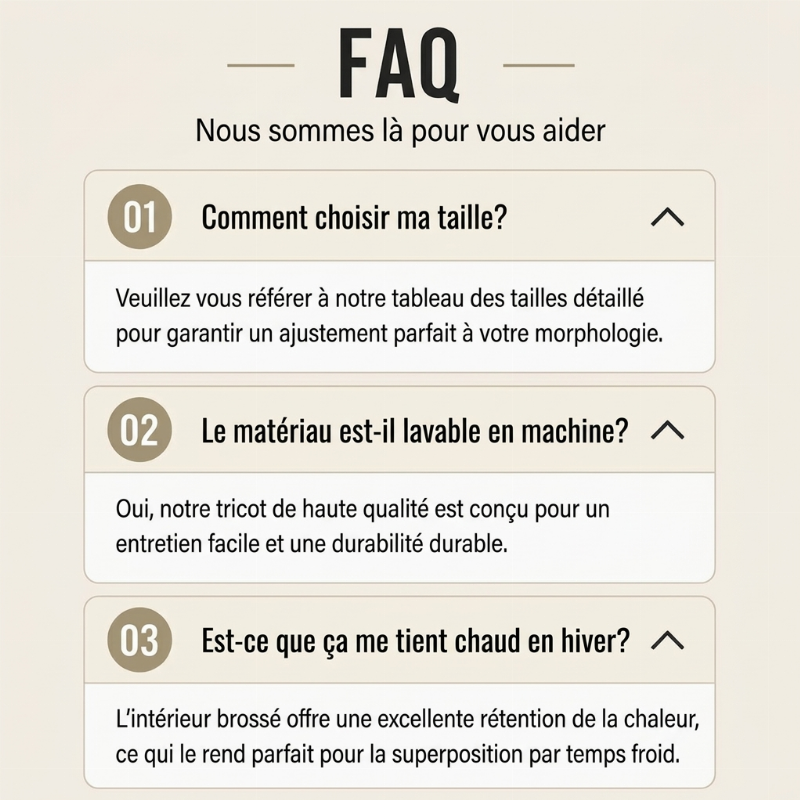 FAQ

Nous sommes là pour vous aider

01 Comment choisir ma taille?

Veuillez vous référer à notre tableau des tailles détaillé pour garantir un ajustement parfait à votre morphologie.

02 Le matériau est-il lavable en machine?

Oui, notre tricot de haute qualité est conçu pour un entretien facile et une durabilité durable.

03 Est-ce que ça me tient chaud en hiver?

L'intérieur brossé offre une excellente rétention de la chaleur, ce qui le rend parfait pour la superposition par temps froid.